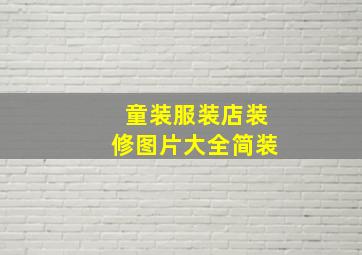 童装服装店装修图片大全简装